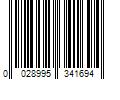 0 028995 341694